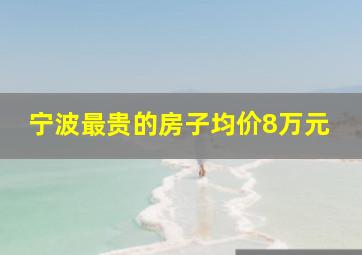 宁波最贵的房子均价8万元